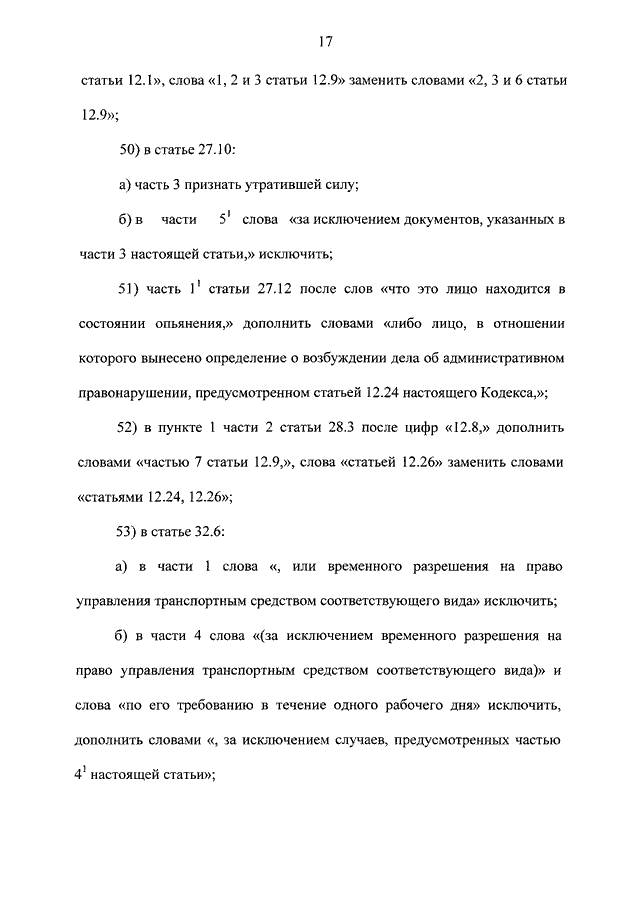 17

статьи 12.1», слова «1, 2 и 3 статьи 12.9» заменить словами «2, 3 и 6 статьи 12.9»;

50) в статье 27.10:

а) часть 3 признать утратившей силу;

б) в части $5^1$ слова «за исключением документов, указанных в части 3 настоящей статьи,» исключить;

51) часть $1^1$ статьи 27.12 после слов «что это лицо находится в состоянии опьянения,» дополнить словами «либо лицо, в отношении которого вынесено определение о возбуждении дела об административном правонарушении, предусмотренном статьей 12.24 настоящего Кодекса,»;

52) в пункте 1 части 2 статьи 28.3 после цифр «12.8,» дополнить словами «частью 7 статьи 12.9,», слова «статьей 12.26» заменить словами «статьями 12.24, 12.26»;

53) в статье 32.6:

а) в части 1 слова «, или временного разрешения на право управления транспортным средством соответствующего вида» исключить;

б) в части 4 слова «(за исключением временного разрешения на право управления транспортным средством соответствующего вида)» и слова «по его требованию в течение одного рабочего дня» исключить, дополнить словами «, за исключением случаев, предусмотренных частью $4^1$ настоящей статьи»;